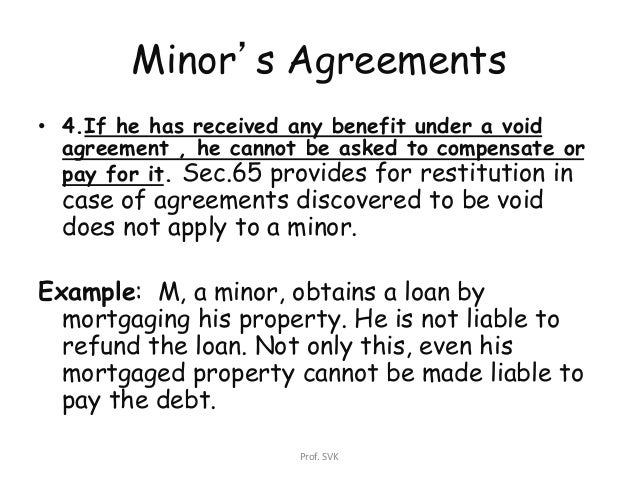 Minor's Agreements

• 4.If he has received any benefit under a void agreement , he cannot be asked to compensate or pay for it. Sec.65 provides for restitution in case of agreements discovered to be void does not apply to a minor.

Example: M, a minor, obtains a loan by mortgaging his property. He is not liable to refund the loan. Not only this, even his mortgaged property cannot be made liable to pay the debt.

Prof. SVK